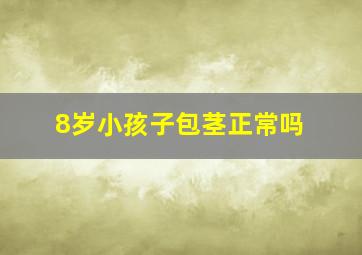 8岁小孩子包茎正常吗